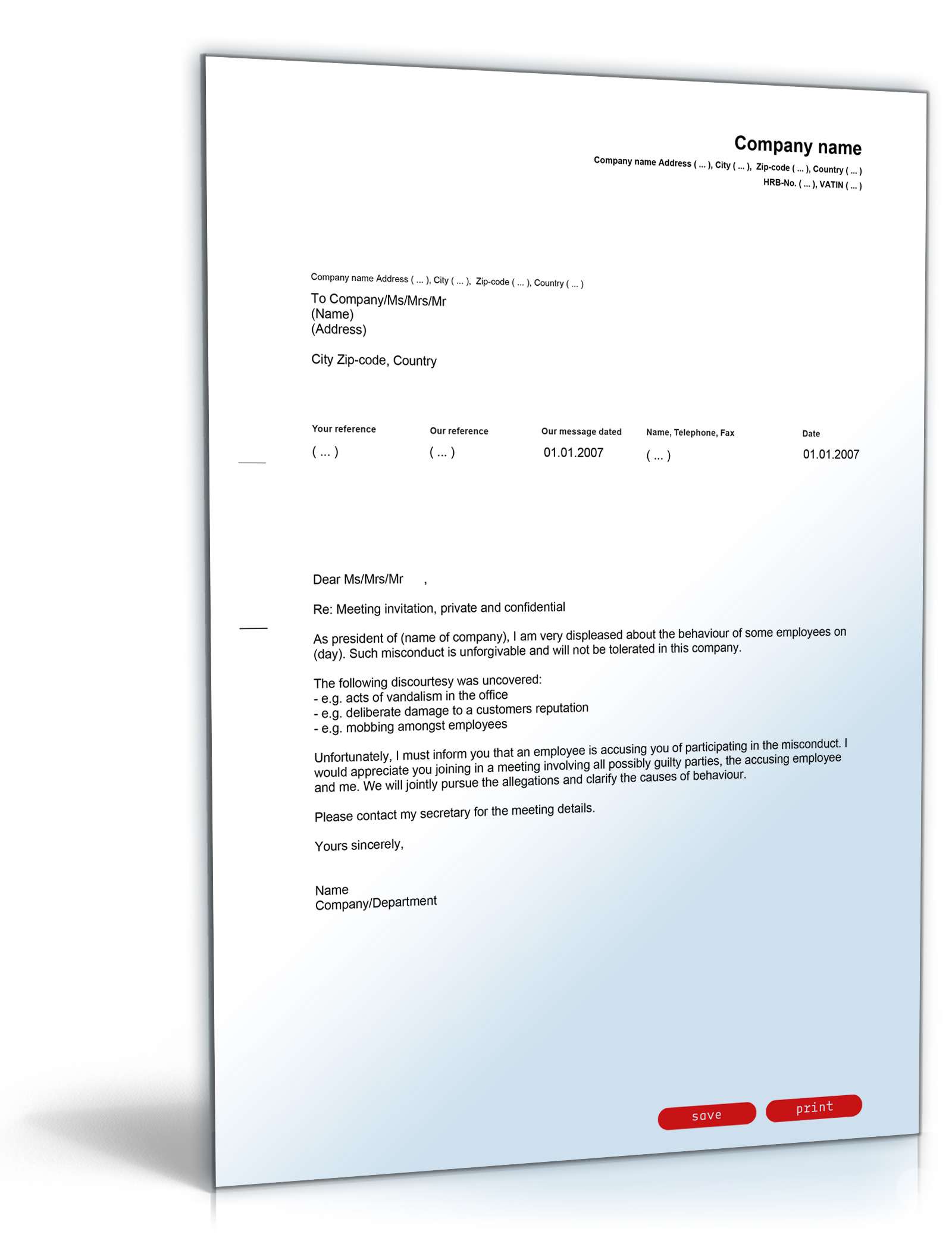 Company name
Company name Address ( ... ), City ( ... ), Zip-code ( ... ), Country ( ... )
HRB-No. ( ... ), VATIN ( ... )

Company name Address ( ... ), City ( ... ), Zip-code ( ... ), Country ( ... )
To Company/Ms/Mrs/Mr
(Name)
(Address)

City Zip-code, Country

| Your reference | Our reference | Our message dated | Name, Telephone, Fax | Date |
|---|---|---|---|---|
| ( ... ) | ( ... ) | 01.01.2007 | ( ... ) | 01.01.2007 |

Dear Ms/Mrs/Mr ,

Re: Meeting invitation, private and confidential

As president of (name of company), I am very displeased about the behaviour of some employees on (day). Such misconduct is unforgivable and will not be tolerated in this company.

The following discourtesy was uncovered:
- e.g. acts of vandalism in the office
- e.g. deliberate damage to a customers reputation
- e.g. mobbing amongst employees

Unfortunately, I must inform you that an employee is accusing you of participating in the misconduct. I would appreciate you joining in a meeting involving all possibly guilty parties, the accusing employee and me. We will jointly pursue the allegations and clarify the causes of behaviour.

Please contact my secretary for the meeting details.

Yours sincerely,

Name
Company/Department

save print